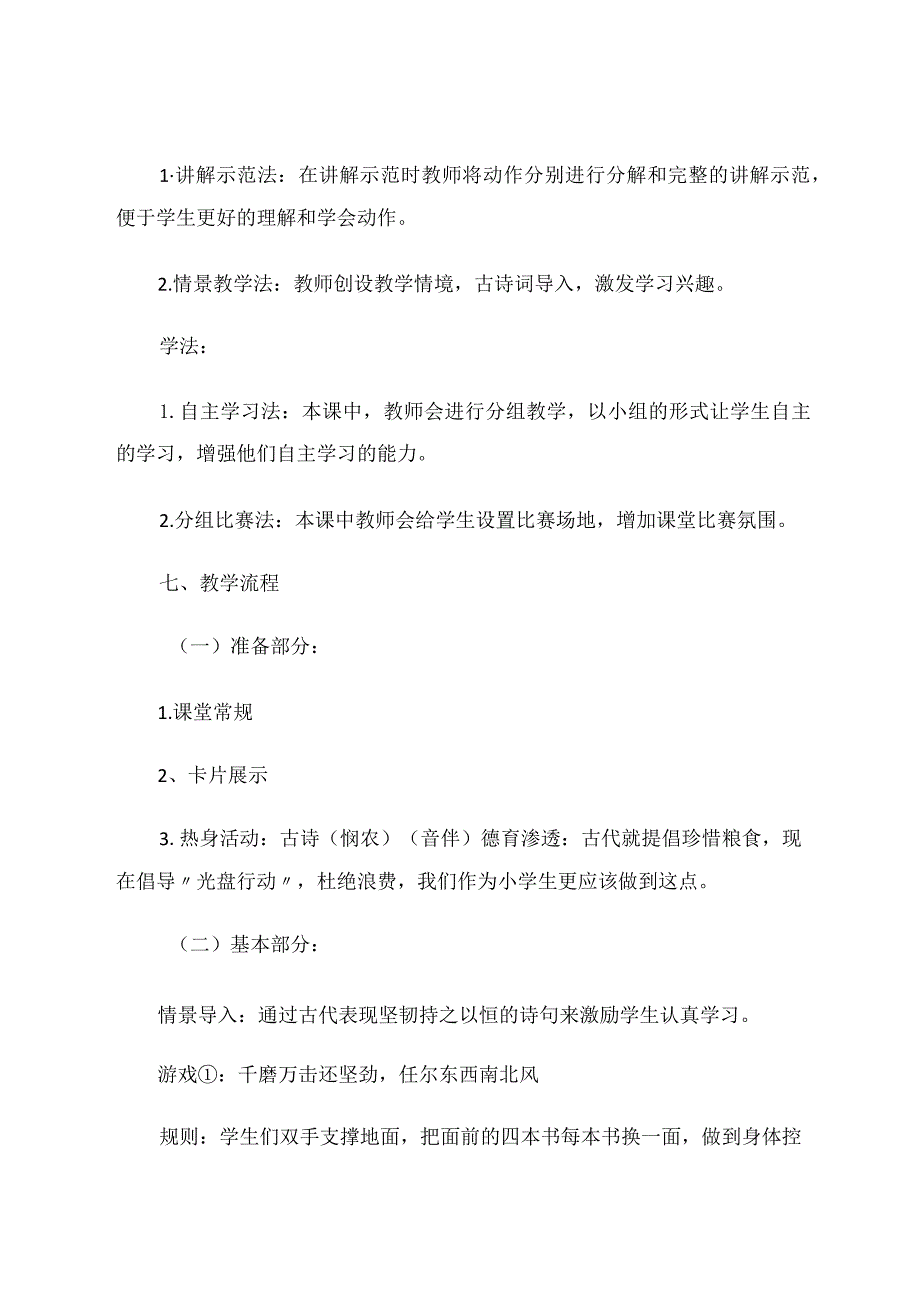 1·讲解示范法：在讲解示范时教师将动作分别进行分解和完整的讲解示范，便于学生更好的理解和学会动作。

2.情景教学法：教师创设教学情境，古诗词导入，激发学习兴趣。

学法：

1. 自主学习法：本课中，教师会进行分组教学，以小组的形式让学生自主的学习，增强他们自主学习的能力。

2.分组比赛法：本课中教师会给学生设置比赛场地，增加课堂比赛氛围。

七、教学流程

（一）准备部分：

1.课堂常规

2、卡片展示

3. 热身活动：古诗（悯农）（音伴）德育渗透：古代就提倡珍惜粮食，现在倡导〃光盘行动〃，杜绝浪费，我们作为小学生更应该做到这点。

（二）基本部分：

情景导入：通过古代表现坚韧持之以恒的诗句来激励学生认真学习。

游戏①：千磨万击还坚劲，任尔东西南北风

规则：学生们双手支撑地面，把面前的四本书每本书换一面，做到身体控